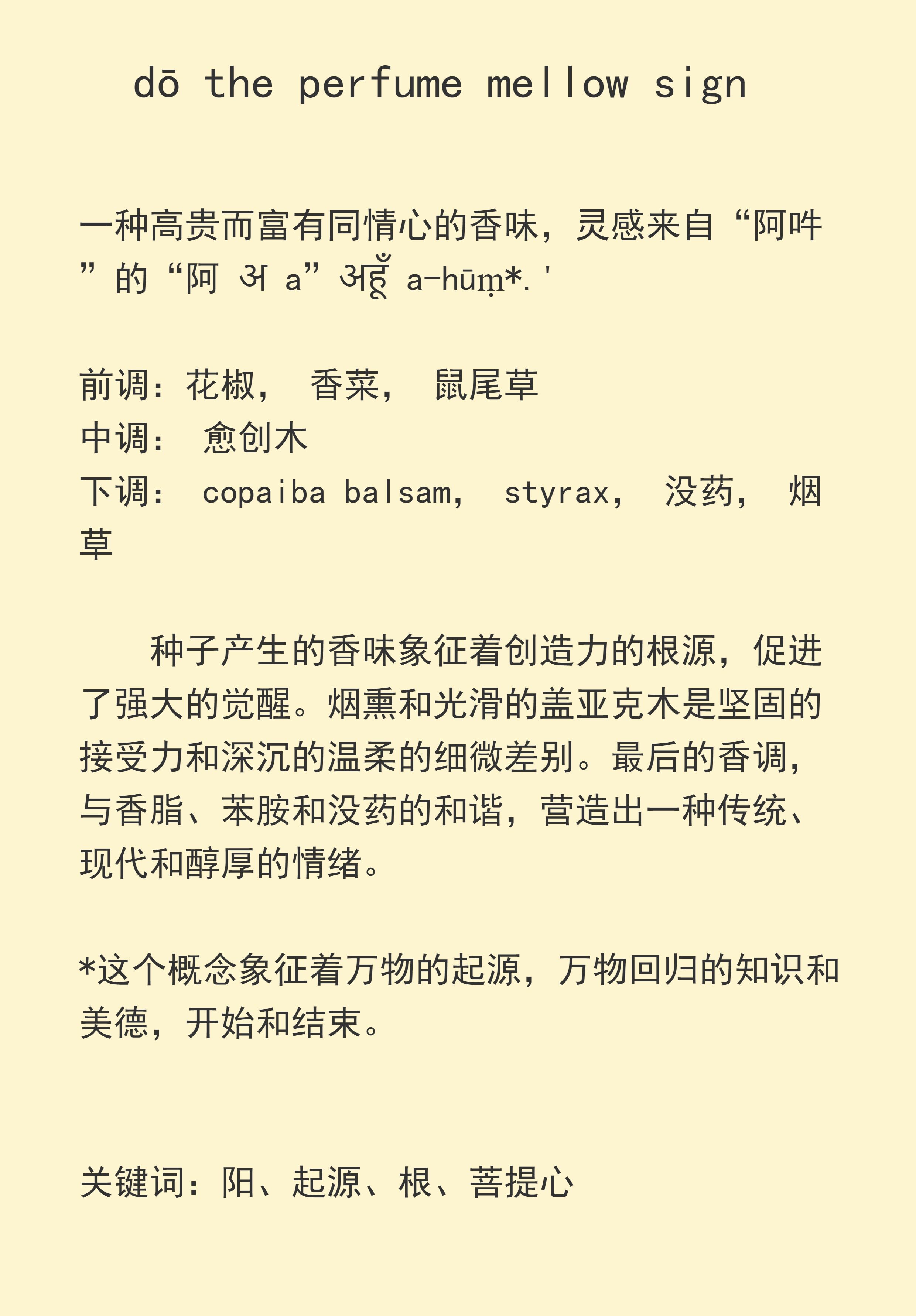 dō the perfume mellow sign

一种高贵而富有同情心的香味，灵感来自“阿吽”的“阿 अ a” अहूँ a-hūṃ*.'

前调：花椒， 香菜， 鼠尾草
中调： 愈创木
下调： copaiba balsam， styrax， 没药， 烟草

种子产生的香味象征着创造力的根源，促进了强大的觉醒。烟熏和光滑的盖亚克木是坚固的接受力和深沉的温柔的细微差别。最后的香调，与香脂、苯胺和没药的和谐，营造出一种传统、现代和醇厚的情绪。

*这个概念象征着万物的起源，万物回归的知识和美德，开始和结束。

关键词：阳、起源、根、菩提心